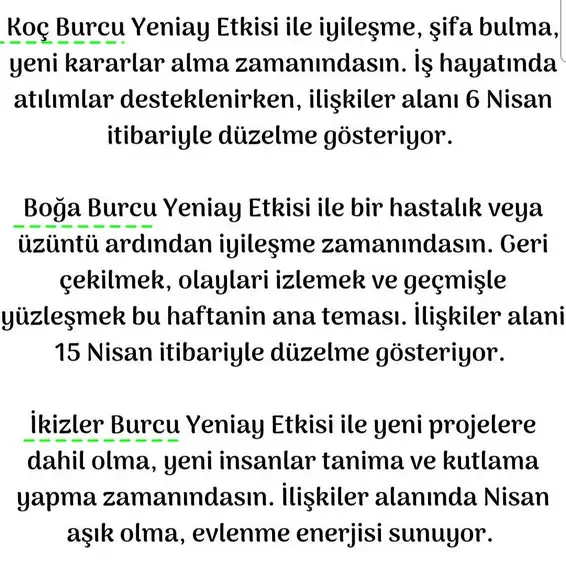 Koç Burcu Yeniay Etkisi ile iyileşme, şifa bulma, yeni kararlar alma zamanındasın. İş hayatında atılımlar desteklenirken, ilişkiler alanı 6 Nisan itibariyle düzelme gösteriyor.

Boğa Burcu Yeniay Etkisi ile bir hastalık veya üzüntü ardından iyileşme zamanındasın. Geri çekilmek, olaylari izlemek ve geçmişle yüzleşmek bu haftanin ana teması. İlişkiler alani 15 Nisan itibariyle düzelme gösteriyor.

İkizler Burcu Yeniay Etkisi ile yeni projelere dahil olma, yeni insanlar tanima ve kutlama yapma zamanındasın. İlişkiler alanında Nisan aşık olma, evlenme enerjisi sunuyor.